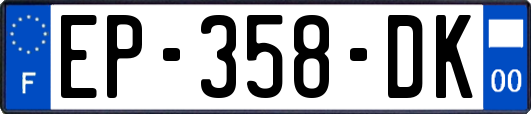 F
EP-358-DK
00